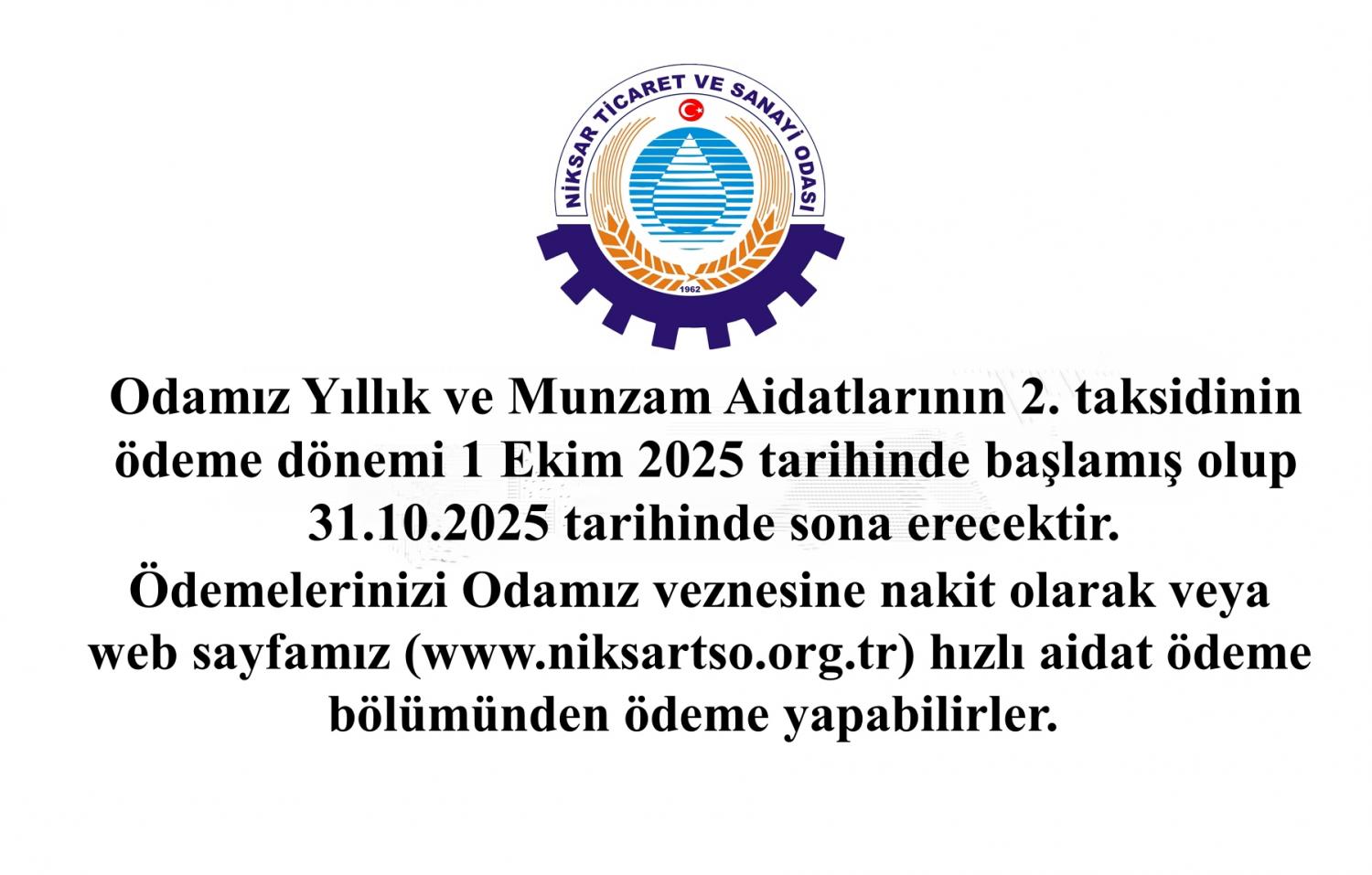 NİKSAR TİCARET VE SANAYİ ODASI
1962

Odamız Yıllık ve Munzam Aidatlarının 2. taksidinin ödeme dönemi 1 Ekim 2025 tarihinde başlamış olup 31.10.2025 tarihinde sona erecektir. Ödemelerinizi Odamız veznesine nakit olarak veya web sayfamız (www.niksartso.org.tr) hızlı aidat ödeme bölümünden ödeme yapabilirler.